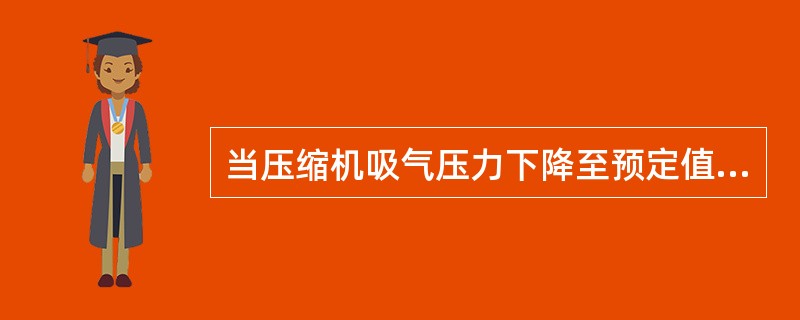 当压缩机吸气压力下降至预定值...